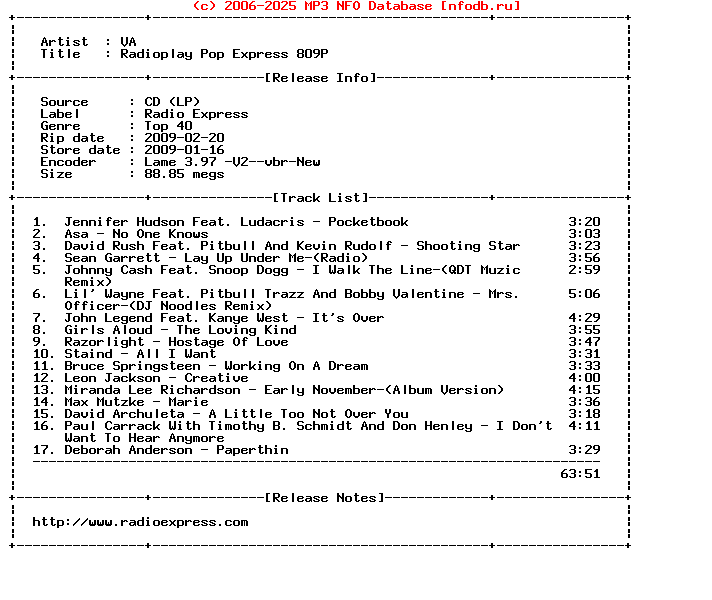 (c) 2006-2025 MP3 NFO Database [nfodb.ru]

Artist : VA
Title : Radioplay Pop Express 809P

[Release Info]

Source : CD (LP)
Label : Radio Express
Genre : Top 40
Rip date : 2009-02-20
Store date : 2009-01-16
Encoder : Lame 3.97 -V2--vbr-New
Size : 88.85 megs

[Track List]

1. Jennifer Hudson Feat. Ludacris - Pocketbook 3:20
2. Asa - No One Knows 3:03
3. David Rush Feat. Pitbull And Kevin Rudolf - Shooting Star 3:23
4. Sean Garrett - Lay Up Under Me-(Radio) 3:56
5. Johnny Cash Feat. Snoop Dogg - I Walk The Line-(QDT Muzic Remix) 2:59
6. Lil' Wayne Feat. Pitbull Trazz And Bobby Valentine - Mrs. Officer-(DJ Noodles Remix) 5:06
7. John Legend Feat. Kanye West - It's Over 4:29
8. Girls Aloud - The Loving Kind 3:55
9. Razorlight - Hostage Of Love 3:47
10. Staind - All I Want 3:31
11. Bruce Springsteen - Working On A Dream 3:33
12. Leon Jackson - Creative 4:00
13. Miranda Lee Richardson - Early November-(Album Version) 4:15
14. Max Mutzke - Marie 3:36
15. David Archuleta - A Little Too Not Over You 3:18
16. Paul Carrack With Timothy B. Schmidt And Don Henley - I Don't Want To Hear Anymore 4:11
17. Deborah Anderson - Paperthin 3:29

63:51

[Release Notes]

http://www.radioexpress.com